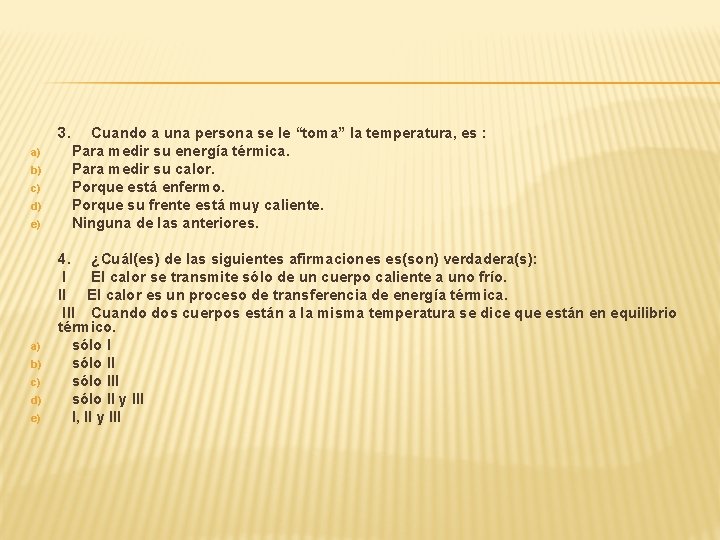 3. Cuando a una persona se le “toma” la temperatura, es :
a) Para medir su energía térmica.
b) Para medir su calor.
c) Porque está enfermo.
d) Porque su frente está muy caliente.
e) Ninguna de las anteriores.

4. ¿Cuál(es) de las siguientes afirmaciones es(son) verdadera(s):
I El calor se transmite sólo de un cuerpo caliente a uno frío.
II El calor es un proceso de transferencia de energía térmica.
III Cuando dos cuerpos están a la misma temperatura se dice que están en equilibrio térmico.
a) sólo I
b) sólo II
c) sólo III
d) sólo II y III
e) I, II y III